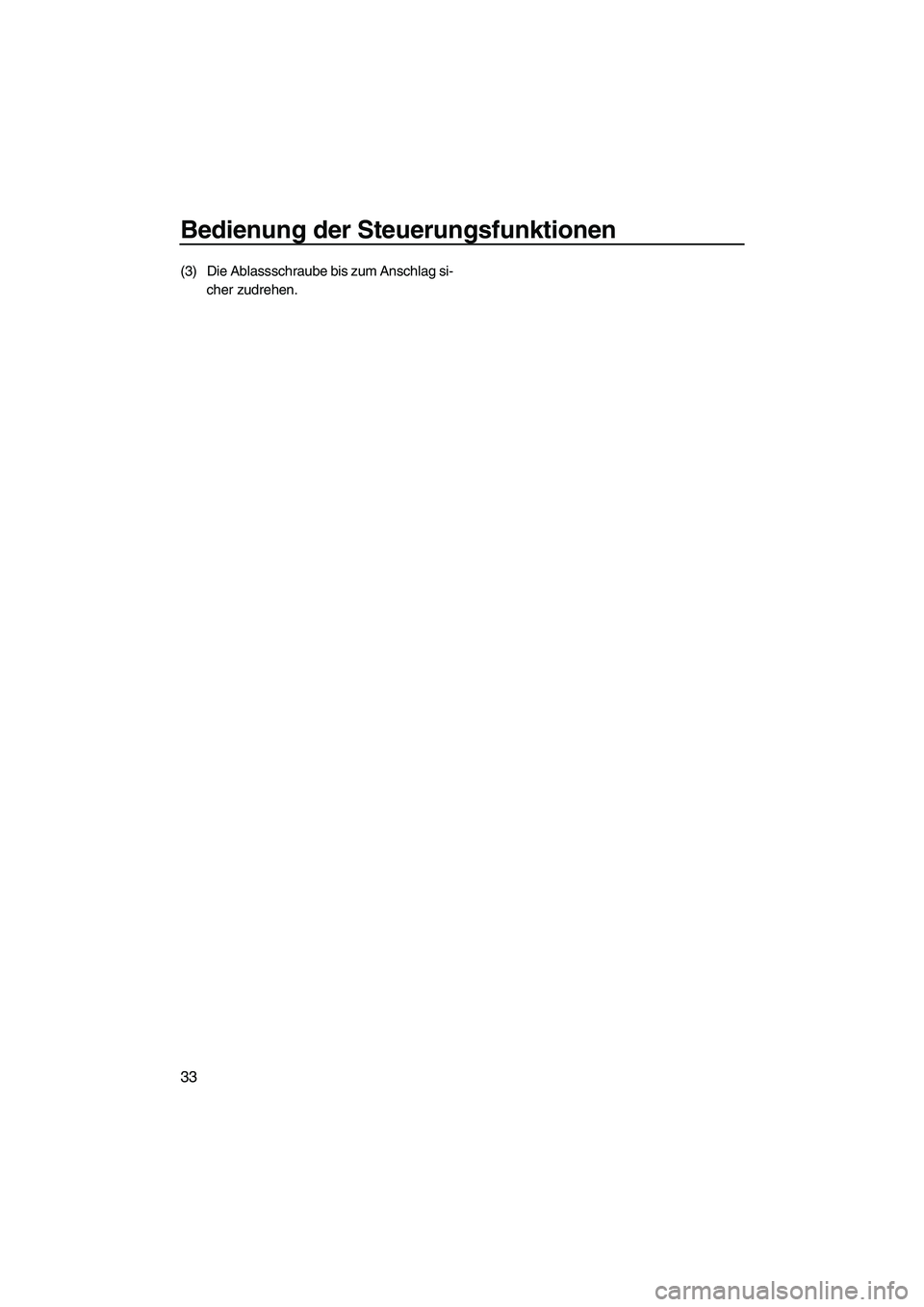 Bedienung der Steuerungsfunktionen

(3) Die Ablassschraube bis zum Anschlag sicher zudrehen.

33

carmanualsonline.info